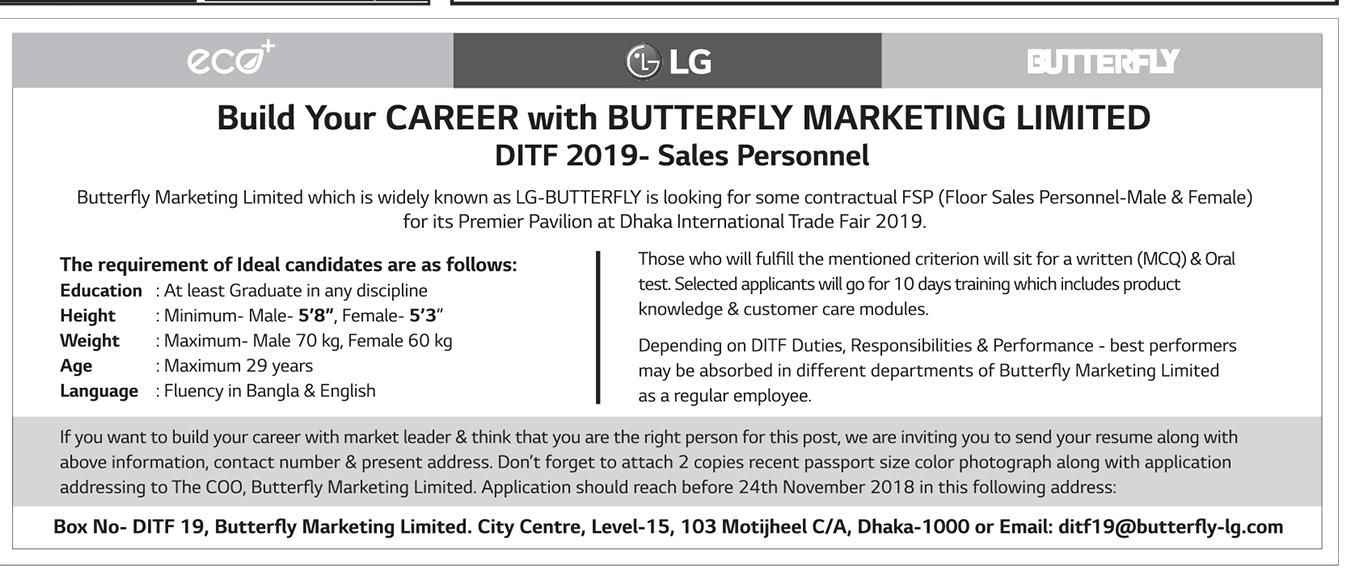 eco+

LG

BUTTERFLY

Build Your CAREER with BUTTERFLY MARKETING LIMITED
DITF 2019- Sales Personnel

Butterfly Marketing Limited which is widely known as LG-BUTTERFLY is looking for some contractual FSP (Floor Sales Personnel-Male & Female) for its Premier Pavilion at Dhaka International Trade Fair 2019.

The requirement of Ideal candidates are as follows:
Education : At least Graduate in any discipline
Height : Minimum- Male- 5'8", Female- 5'3"
Weight : Maximum- Male 70 kg, Female 60 kg
Age : Maximum 29 years
Language : Fluency in Bangla & English

Those who will fulfill the mentioned criterion will sit for a written (MCQ) & Oral test. Selected applicants will go for 10 days training which includes product knowledge & customer care modules.

Depending on DITF Duties, Responsibilities & Performance - best performers may be absorbed in different departments of Butterfly Marketing Limited as a regular employee.

If you want to build your career with market leader & think that you are the right person for this post, we are inviting you to send your resume along with above information, contact number & present address. Don't forget to attach 2 copies recent passport size color photograph along with application addressing to The COO, Butterfly Marketing Limited. Application should reach before 24th November 2018 in this following address:

Box No- DITF 19, Butterfly Marketing Limited. City Centre, Level-15, 103 Motijheel C/A, Dhaka-1000 or Email: ditf19@butterfly-lg.com